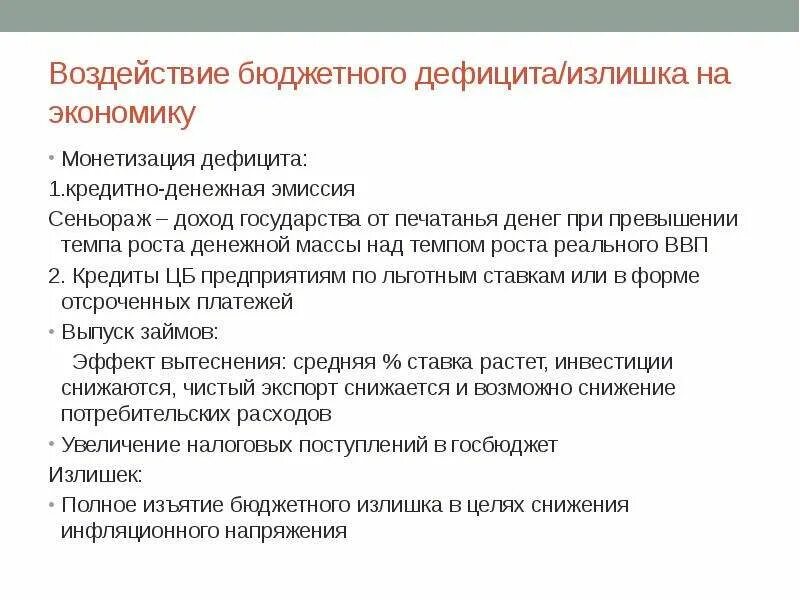 Воздействие бюджетного дефицита/излишка на экономику

• Монетизация дефицита:

1.кредитно-денежная эмиссия

Сеньораж – доход государства от печатанья денег при превышении темпа роста денежной массы над темпом роста реального ВВП

2. Кредиты ЦБ предприятиям по льготным ставкам или в форме отсроченных платежей

• Выпуск займов:

Эффект вытеснения: средняя % ставка растет, инвестиции снижаются, чистый экспорт снижается и возможно снижение потребительских расходов

• Увеличение налоговых поступлений в госбюджет

Излишек:

• Полное изъятие бюджетного излишка в целях снижения инфляционного напряжения